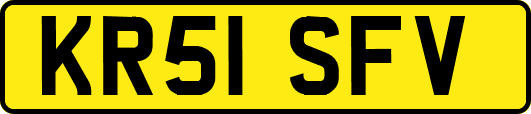 KR51 SFV